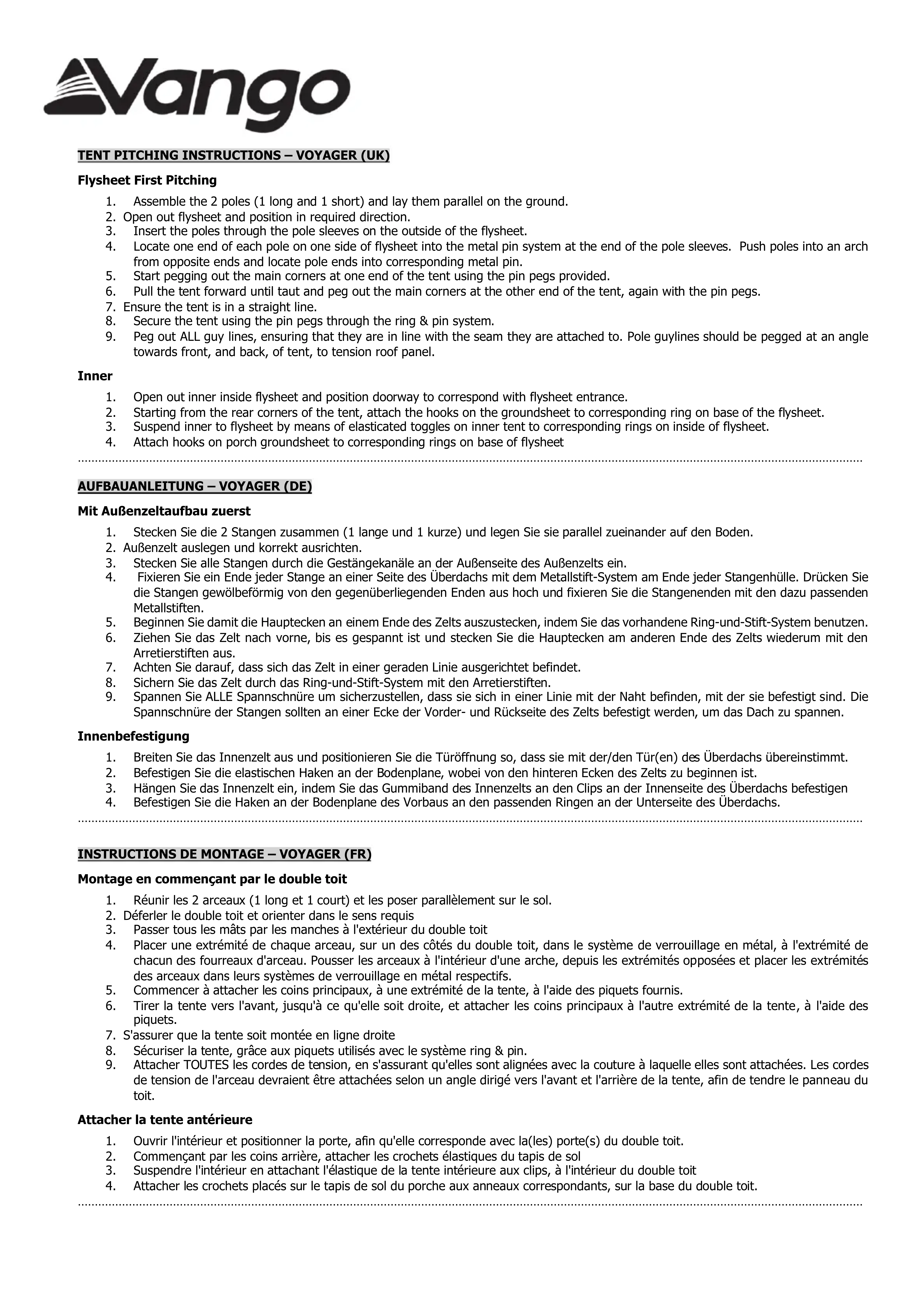 Vango

TENT PITCHING INSTRUCTIONS – VOYAGER (UK)

Flysheet First Pitching

1. Assemble the 2 poles (1 long and 1 short) and lay them parallel on the ground.
2. Open out flysheet and position in required direction.
3. Insert the poles through the pole sleeves on the outside of the flysheet.
4. Locate one end of each pole on one side of flysheet into the metal pin system at the end of the pole sleeves. Push poles into an arch from opposite ends and locate pole ends into corresponding metal pin.
5. Start pegging out the main corners at one end of the tent using the pin pegs provided.
6. Pull the tent forward until taut and peg out the main corners at the other end of the tent, again with the pin pegs.
7. Ensure the tent is in a straight line.
8. Secure the tent using the pin pegs through the ring & pin system.
9. Peg out ALL guy lines, ensuring that they are in line with the seam they are attached to. Pole guylines should be pegged at an angle towards front, and back, of tent, to tension roof panel.

Inner

1. Open out inner inside flysheet and position doorway to correspond with flysheet entrance.
2. Starting from the rear corners of the tent, attach the hooks on the groundsheet to corresponding ring on base of the flysheet.
3. Suspend inner to flysheet by means of elasticated toggles on inner tent to corresponding rings on inside of flysheet.
4. Attach hooks on porch groundsheet to corresponding rings on base of flysheet

AUFBAUANLEITUNG – VOYAGER (DE)

Mit Außenzeltaufbau zuerst

1. Stecken Sie die 2 Stangen zusammen (1 lange und 1 kurze) und legen Sie sie parallel zueinander auf den Boden.
2. Außenzelt auslegen und korrekt ausrichten.
3. Stecken Sie alle Stangen durch die Gestängekanäle an der Außenseite des Außenzelts ein.
4. Fixieren Sie ein Ende jeder Stange an einer Seite des Überdachs mit dem Metallstift-System am Ende jeder Stangenhülle. Drücken Sie die Stangen gewölbeförmig von den gegenüberliegenden Enden aus hoch und fixieren Sie die Stangenenden mit den dazu passenden Metallstiften.
5. Beginnen Sie damit die Hauptecken an einem Ende des Zelts auszustecken, indem Sie das vorhandene Ring-und-Stift-System benutzen.
6. Ziehen Sie das Zelt nach vorne, bis es gespannt ist und stecken Sie die Hauptecken am anderen Ende des Zelts wiederum mit den Arretierstiften aus.
7. Achten Sie darauf, dass sich das Zelt in einer geraden Linie ausgerichtet befindet.
8. Sichern Sie das Zelt durch das Ring-und-Stift-System mit den Arretierstiften.
9. Spannen Sie ALLE Spannschnüre um sicherzustellen, dass sie sich in einer Linie mit der Naht befinden, mit der sie befestigt sind. Die Spannschnüre der Stangen sollten an einer Ecke der Vorder- und Rückseite des Zelts befestigt werden, um das Dach zu spannen.

Innenbefestigung

1. Breiten Sie das Innenzelt aus und positionieren Sie die Türöffnung so, dass sie mit der/den Tür(en) des Überdachs übereinstimmt.
2. Befestigen Sie die elastischen Haken an der Bodenplane, wobei von den hinteren Ecken des Zelts zu beginnen ist.
3. Hängen Sie das Innenzelt ein, indem Sie das Gummiband des Innenzelts an den Clips an der Innenseite des Überdachs befestigen
4. Befestigen Sie die Haken an der Bodenplane des Vorbaus an den passenden Ringen an der Unterseite des Überdachs.

INSTRUCTIONS DE MONTAGE – VOYAGER (FR)

Montage en commençant par le double toit

1. Réunir les 2 arceaux (1 long et 1 court) et les poser parallèlement sur le sol.
2. Déferler le double toit et orienter dans le sens requis
3. Passer tous les mâts par les manches à l'extérieur du double toit
4. Placer une extrémité de chaque arceau, sur un des côtés du double toit, dans le système de verrouillage en métal, à l'extrémité de chacun des fourreaux d'arceau. Pousser les arceaux à l'intérieur d'une arche, depuis les extrémités opposées et placer les extrémités des arceaux dans leurs systèmes de verrouillage en métal respectifs.
5. Commencer à attacher les coins principaux, à une extrémité de la tente, à l'aide des piquets fournis.
6. Tirer la tente vers l'avant, jusqu'à ce qu'elle soit droite, et attacher les coins principaux à l'autre extrémité de la tente, à l'aide des piquets.
7. S'assurer que la tente soit montée en ligne droite
8. Sécuriser la tente, grâce aux piquets utilisés avec le système ring & pin.
9. Attacher TOUTES les cordes de tension, en s'assurant qu'elles sont alignées avec la couture à laquelle elles sont attachées. Les cordes de tension de l'arceau devraient être attachées selon un angle dirigé vers l'avant et l'arrière de la tente, afin de tendre le panneau du toit.

Attacher la tente antérieure

1. Ouvrir l'intérieur et positionner la porte, afin qu'elle corresponde avec la(les) porte(s) du double toit.
2. Commençant par les coins arrière, attacher les crochets élastiques du tapis de sol
3. Suspendre l'intérieur en attachant l'élastique de la tente intérieure aux clips, à l'intérieur du double toit
4. Attacher les crochets placés sur le tapis de sol du porche aux anneaux correspondants, sur la base du double toit.